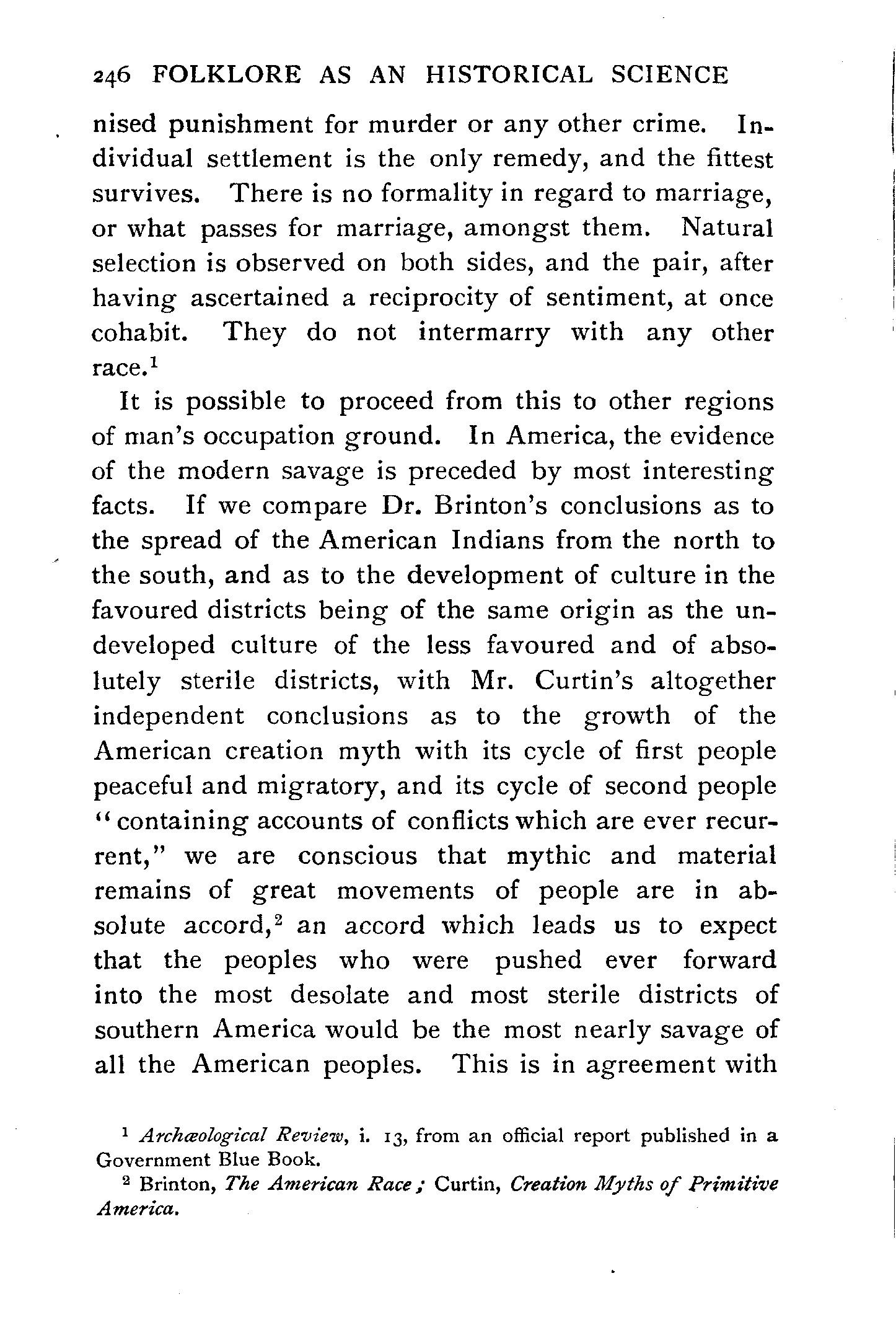 246 FOLKLORE AS AN HISTORICAL SCIENCE

nised punishment for murder or any other crime. Individual settlement is the only remedy, and the fittest survives. There is no formality in regard to marriage, or what passes for marriage, amongst them. Natural selection is observed on both sides, and the pair, after having ascertained a reciprocity of sentiment, at once cohabit. They do not intermarry with any other race.$^1$

It is possible to proceed from this to other regions of man's occupation ground. In America, the evidence of the modern savage is preceded by most interesting facts. If we compare Dr. Brinton's conclusions as to the spread of the American Indians from the north to the south, and as to the development of culture in the favoured districts being of the same origin as the undeveloped culture of the less favoured and of absolutely sterile districts, with Mr. Curtin's altogether independent conclusions as to the growth of the American creation myth with its cycle of first people peaceful and migratory, and its cycle of second people "containing accounts of conflicts which are ever recurrent," we are conscious that mythic and material remains of great movements of people are in absolute accord,$^2$ an accord which leads us to expect that the peoples who were pushed ever forward into the most desolate and most sterile districts of southern America would be the most nearly savage of all the American peoples. This is in agreement with

$^1$ Archæological Review, i. 13, from an official report published in a Government Blue Book.
$^2$ Brinton, The American Race; Curtin, Creation Myths of Primitive America.